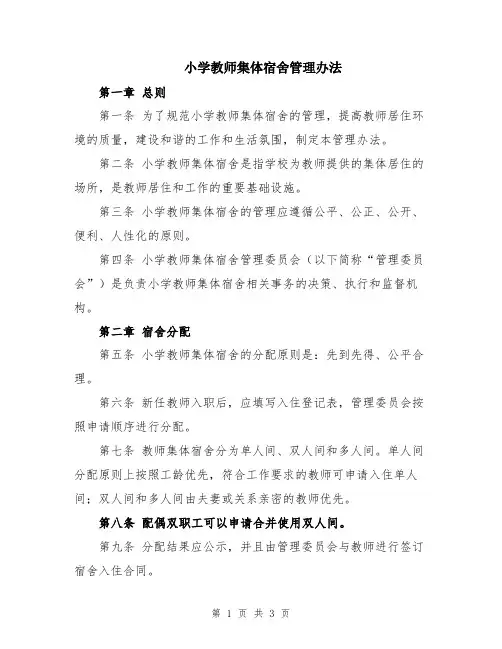 小学教师集体宿舍管理办法

第一章 总则

第一条 为了规范小学教师集体宿舍的管理，提高教师居住环境的质量，建设和谐的工作和生活氛围，制定本管理办法。

第二条 小学教师集体宿舍是指学校为教师提供的集体居住的场所，是教师居住和工作的重要基础设施。

第三条 小学教师集体宿舍的管理应遵循公平、公正、公开、便利、人性化的原则。

第四条 小学教师集体宿舍管理委员会（以下简称“管理委员会”）是负责小学教师集体宿舍相关事务的决策、执行和监督机构。

第二章 宿舍分配

第五条 小学教师集体宿舍的分配原则是：先到先得、公平合理。

第六条 新任教师入职后，应填写入住登记表，管理委员会按照申请顺序进行分配。

第七条 教师集体宿舍分为单人间、双人间和多人间。单人间分配原则上按照工龄优先，符合工作要求的教师可申请入住单人间；双人间和多人间由夫妻或关系亲密的教师优先。

第八条 配偶双职工可以申请合并使用双人间。

第九条 分配结果应公示，并且由管理委员会与教师进行签订宿舍入住合同。

第 1 页 共 3 页